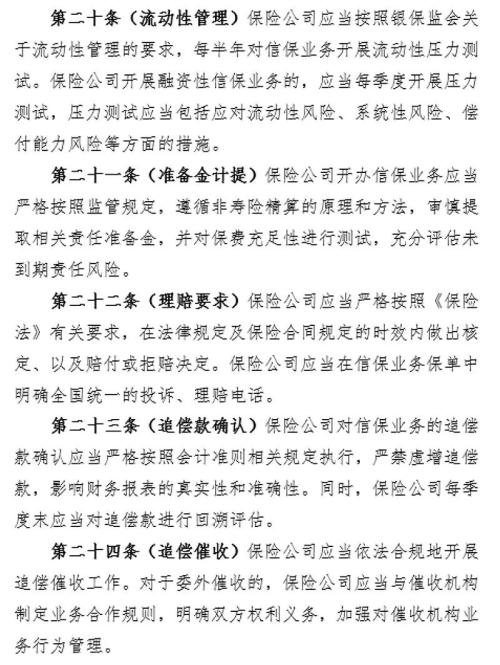 第二十条（流动性管理）保险公司应当按照银保监会关于流动性管理的要求，每半年对信保业务开展流动性压力测试。保险公司开展融资性信保业务的，应当每季度开展压力测试，压力测试应当包括应对流动性风险、系统性风险、偿付能力风险等方面的措施。

第二十一条（准备金计提）保险公司开办信保业务应当严格按照监管规定，遵循非寿险精算的原理和方法，审慎提取相关责任准备金，并对保费充足性进行测试，充分评估未到期责任风险。

第二十二条（理赔要求）保险公司应当严格按照《保险法》有关要求，在法律规定及保险合同规定的时效内做出核定、以及赔付或拒赔决定。保险公司应当在信保业务保单中明确全国统一的投诉、理赔电话。

第二十三条（追偿款确认）保险公司对信保业务的追偿款确认应当严格按照会计准则相关规定执行，严禁虚增追偿款，影响财务报表的真实性和准确性。同时，保险公司每季度末应当对追偿款进行回溯评估。

第二十四条（追偿催收）保险公司应当依法合规地开展追偿催收工作。对于委外催收的，保险公司应当与催收机构制定业务合作规则，明确双方权利义务，加强对催收机构业务行为管理。